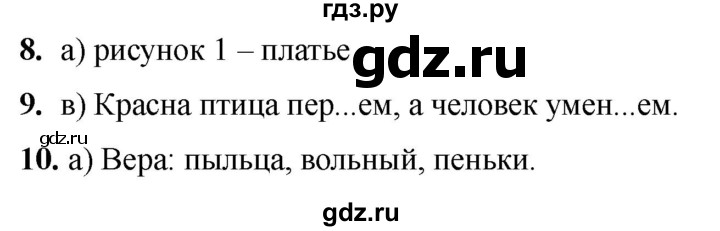 гдз.ру

8. а) рисунок 1 – платье gdz.ru

9. в) Красна птица пер...ем, а человек умен...ем.

gdz.ru

10. а) Вера: пыльца, вольный, пеньки.

gdz.ru